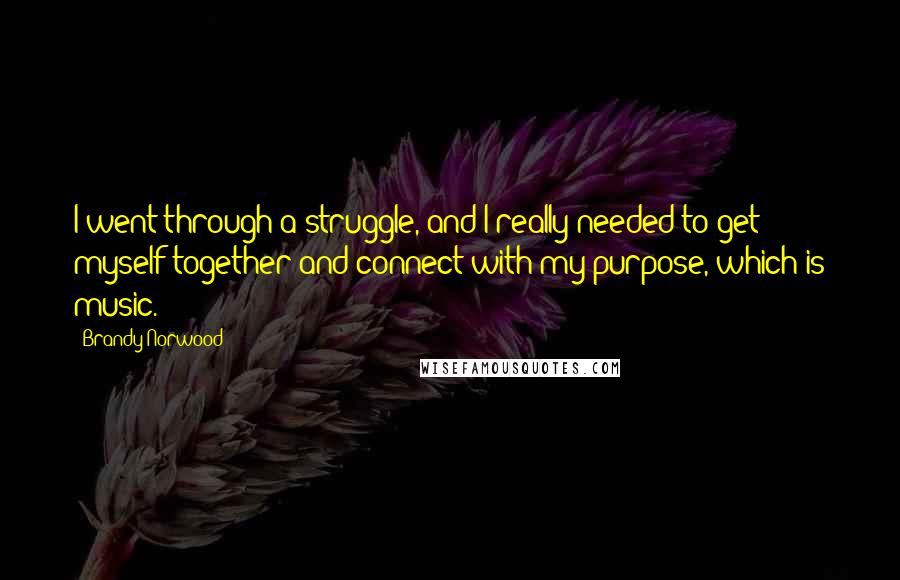 I went through a struggle, and I really needed to get myself together and connect with my purpose, which is music.

Brandy Norwood

WISEFAMOUSQUOTES.COM